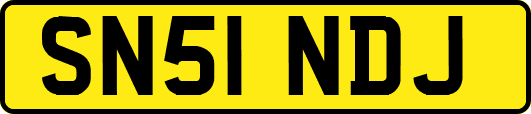 SN51 NDJ